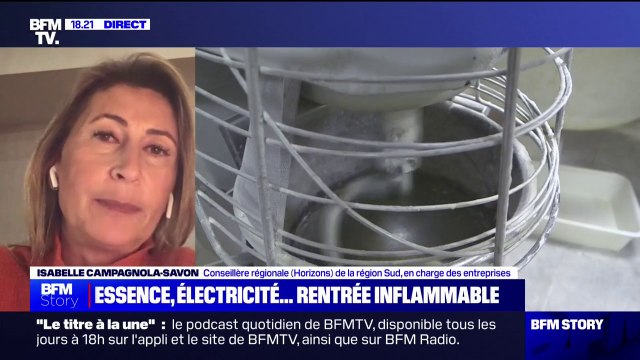 BFM TV. 18.21 DIRECT

ISABELLE CAMPAGNOLA-SAVON Conseillère régionale (Horizons) de la région Sud, en charge des entreprises

BFM Story ESSENCE, ÉLECTRICITÉ... RENTRÉE INFLAMMABLE

"Le titre à la une" : le podcast quotidien de BFMTV, disponible tous les jours à 18h sur l'appli et le site de BFMTV, ainsi que sur BFM Radio.

BFM STORY